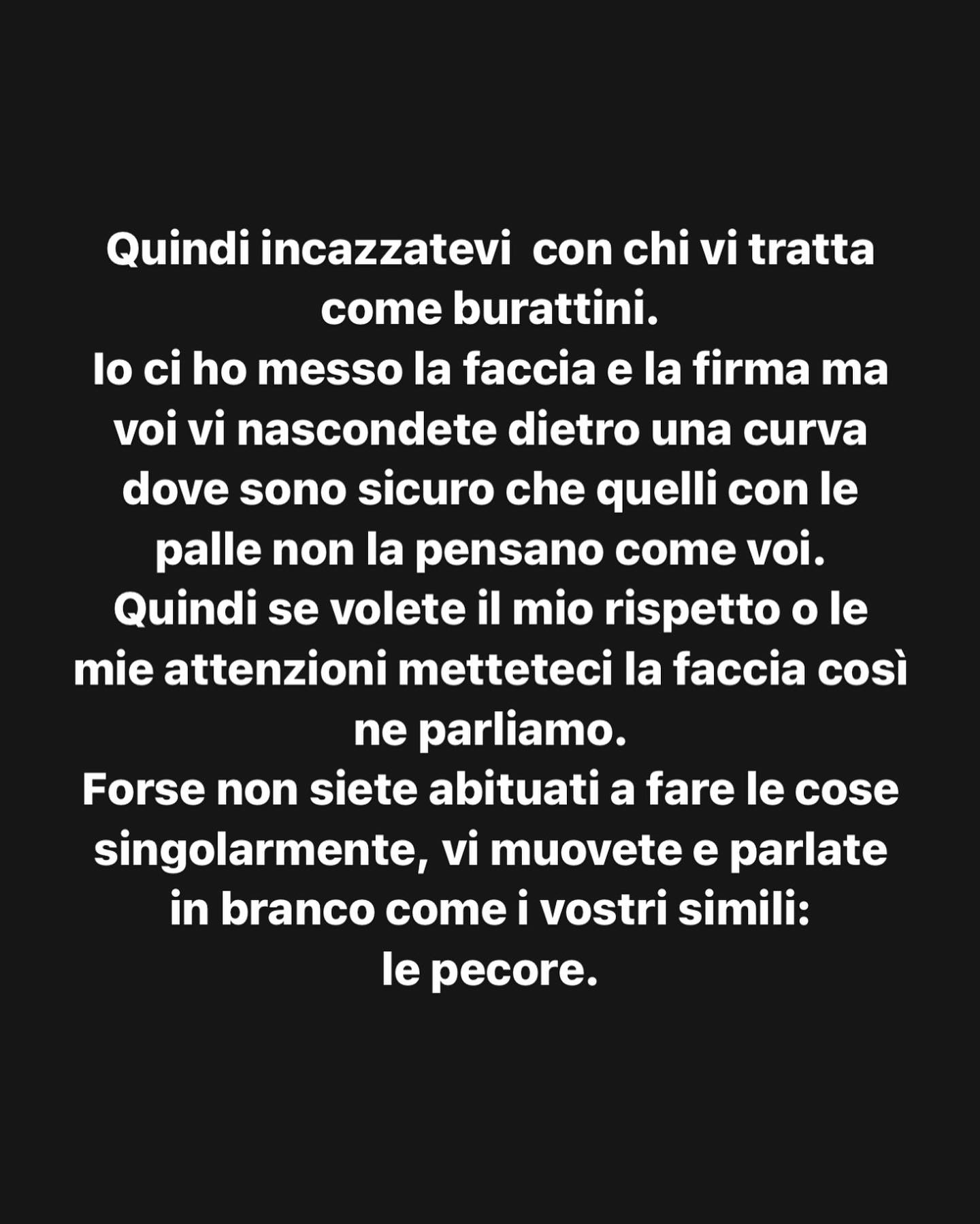 Quindi incazzatevi  con chi vi tratta come burattini.
Io ci ho messo la faccia e la firma ma voi vi nascondete dietro una curva dove sono sicuro che quelli con le palle non la pensano come voi.
Quindi se volete il mio rispetto o le mie attenzioni metteteci la faccia così ne parliamo.
Forse non siete abituati a fare le cose singolarmente, vi muovete e parlate in branco come i vostri simili:
le pecore.